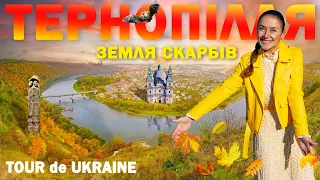 ТЕРНОПІЛЛЯ
ЗЕМЛЯ СКАРБІВ
TOUR de UKRAINE